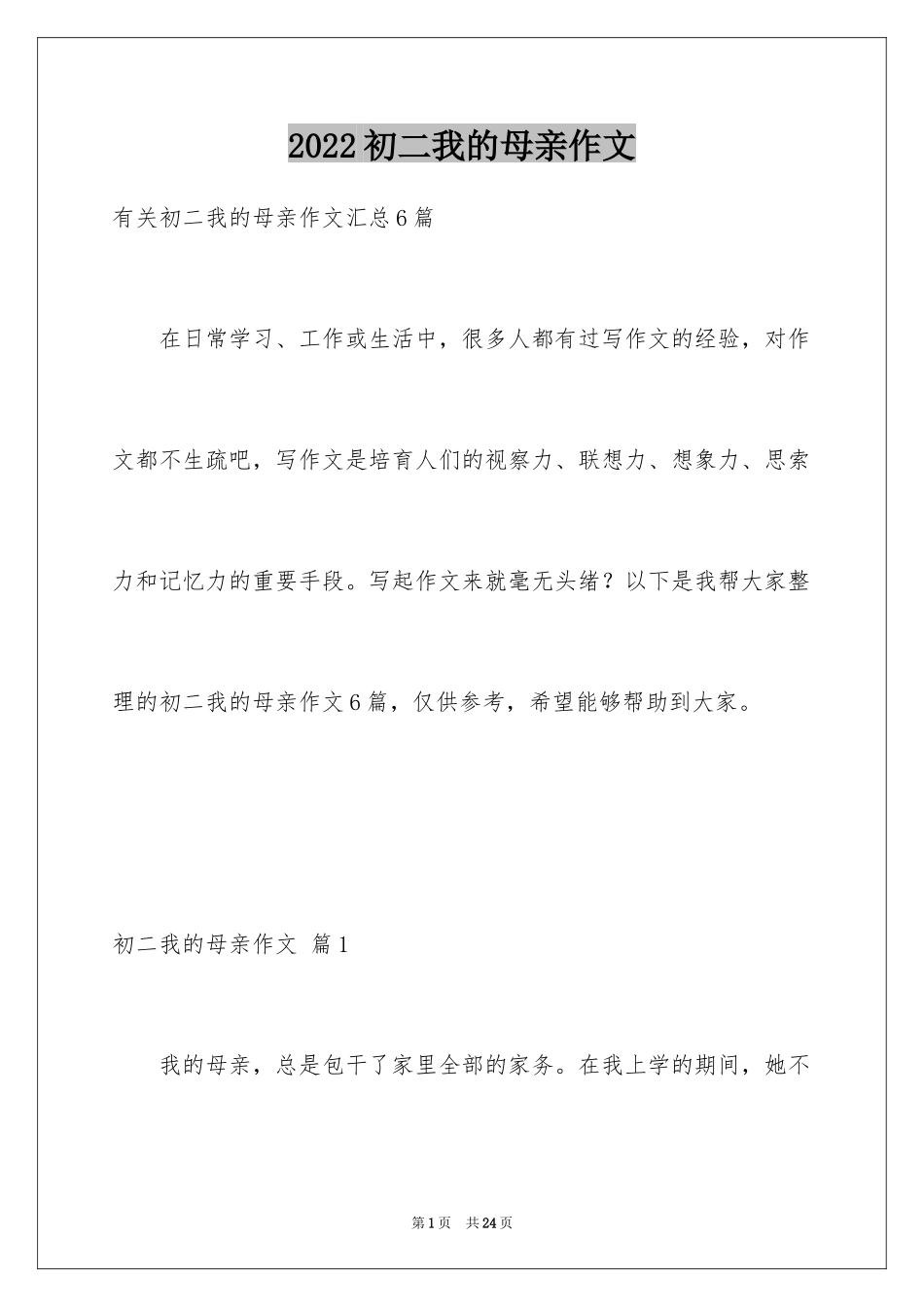 2022初二我的母亲作文

有关初二我的母亲作文汇总6篇

在日常学习、工作或生活中，很多人都有过写作文的经验，对作文都不生疏吧，写作文是培育人们的视察力、联想力、想象力、思索力和记忆力的重要手段。写起作文来就毫无头绪？以下是我帮大家整理的初二我的母亲作文6篇，仅供参考，希望能够帮助到大家。

初二我的母亲作文 篇1

我的母亲，总是包干了家里全部的家务。在我上学的期间，她不

第1页 共24页